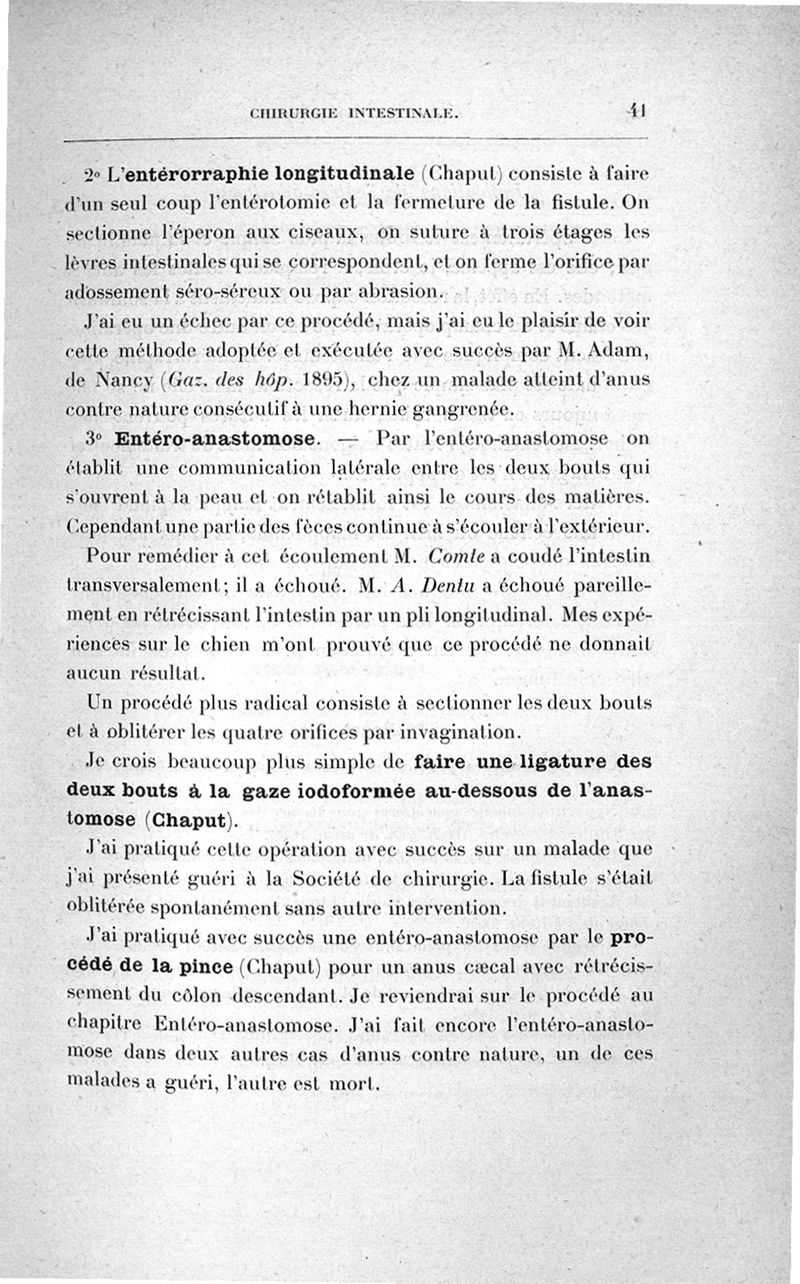 CHIRURGIE INTESTINALE. 41

2° L'entérorraphie longitudinale (Chaput) consiste à faire d'un seul coup l'entérotomie et la fermeture de la fistule. On sectionne l'éperon aux ciseaux, on suture à trois étages les lèvres intestinales qui se correspondent, et on ferme l'orifice par adossement séro-séreux ou par abrasion.

J'ai eu un échec par ce procédé, mais j'ai eu le plaisir de voir cette méthode adoptée et exécutée avec succès par M. Adam, de Nancy (Gaz. des hôp. 1895), chez un malade atteint d'anus contre nature consécutif à une hernie gangrenée.

3° Entéro-anastomose. — Par l'entéro-anastomose on établit une communication latérale entre les deux bouts qui s'ouvrent à la peau et on rétablit ainsi le cours des matières. Cependant une partie des fèces continue à s'écouler à l'extérieur.

Pour remédier à cet écoulement M. Comte a coudé l'intestin transversalement; il a échoué. M. A. Dentu a échoué pareillement en rétrécissant l'intestin par un pli longitudinal. Mes expériences sur le chien m'ont prouvé que ce procédé ne donnait aucun résultat.

Un procédé plus radical consiste à sectionner les deux bouts et à oblitérer les quatre orifices par invagination.

Je crois beaucoup plus simple de faire une ligature des deux bouts à la gaze iodoformée au-dessous de l'anastomose (Chaput).

J'ai pratiqué cette opération avec succès sur un malade que j'ai présenté guéri à la Société de chirurgie. La fistule s'était oblitérée spontanément sans autre intervention.

J'ai pratiqué avec succès une entéro-anastomose par le procédé de la pince (Chaput) pour un anus cæcal avec rétrécissement du côlon descendant. Je reviendrai sur le procédé au chapitre Entéro-anastomose. J'ai fait encore l'entéro-anastomose dans deux autres cas d'anus contre nature, un de ces malades a guéri, l'autre est mort.